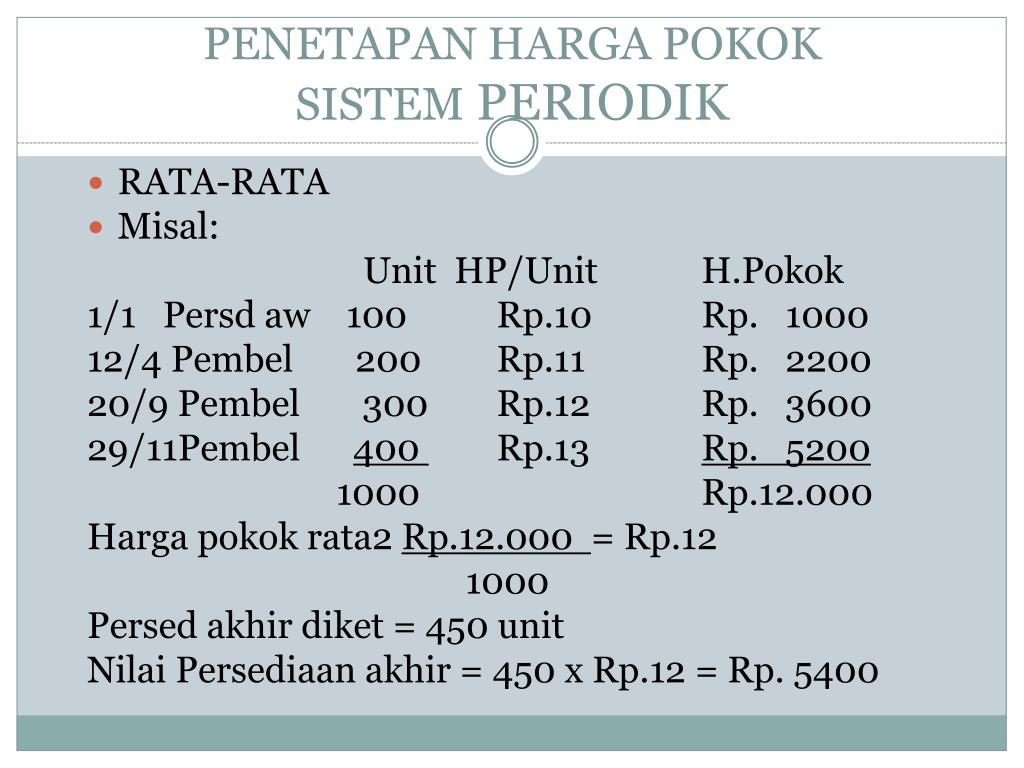 PENETAPAN HARGA POKOK SISTEM PERIODIK

- RATA-RATA
- Misal:

| | Unit | HP/Unit | H.Pokok |
|---|---|---|---|
| 1/1 Persd aw | 100 | Rp.10 | Rp. 1000 |
| 12/4 Pembel | 200 | Rp.11 | Rp. 2200 |
| 20/9 Pembel | 300 | Rp.12 | Rp. 3600 |
| 29/11Pembel | 400 | Rp.13 | Rp. 5200 |
| | 1000 | | Rp.12.000 |

Harga pokok rata2 $\frac{Rp.12.000}{1000}$ = Rp.12

Persed akhir diket = 450 unit

Nilai Persediaan akhir = 450 x Rp.12 = Rp. 5400